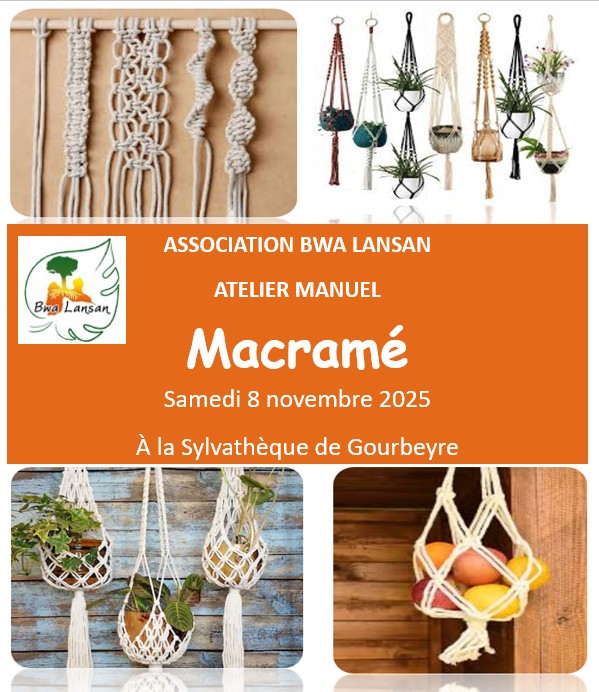 Bwa Lansan

ASSOCIATION BWA LANSAN

ATELIER MANUEL

Macramé

Samedi 8 novembre 2025

À la Sylvathèque de Gourbeyre